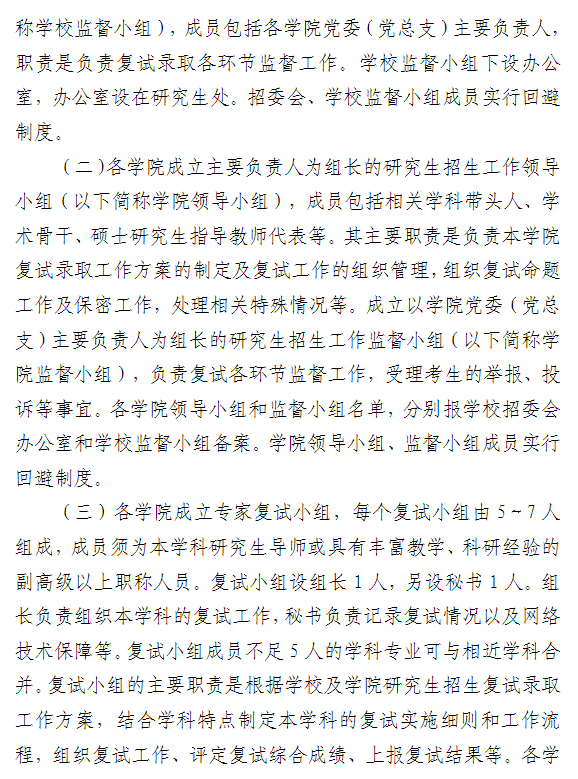 称学校监督小组)，成员包括各学院党委(党总支)主要负责人，职责是负责复试录取各环节监督工作。学校监督小组下设办公室，办公室设在研究生处。招委会、学校监督小组成员实行回避制度。

(二)各学院成立主要负责人为组长的研究生招生工作领导小组(以下简称学院领导小组)，成员包括相关学科带头人、学术骨干、硕士研究生指导教师代表等。其主要职责是负责本学院复试录取工作方案的制定及复试工作的组织管理，组织复试命题工作及保密工作，处理相关特殊情况等。成立以学院党委(党总支)主要负责人为组长的研究生招生工作监督小组(以下简称学院监督小组)，负责复试各环节监督工作，受理考生的举报、投诉等事宜。各学院领导小组和监督小组名单，分别报学校招委会办公室和学校监督小组备案。学院领导小组、监督小组成员实行回避制度。

(三)各学院成立专家复试小组，每个复试小组由 5～7 人组成，成员须为本学科研究生导师或具有丰富教学、科研经验的副高级以上职称人员。复试小组设组长 1 人，另设秘书 1 人。组长负责组织本学科的复试工作，秘书负责记录复试情况以及网络技术保障等。复试小组成员不足 5 人的学科专业可与相近学科合并。复试小组的主要职责是根据学校及学院研究生招生复试录取工作方案，结合学科特点制定本学科的复试实施细则和工作流程，组织复试工作、评定复试综合成绩、上报复试结果等。各学